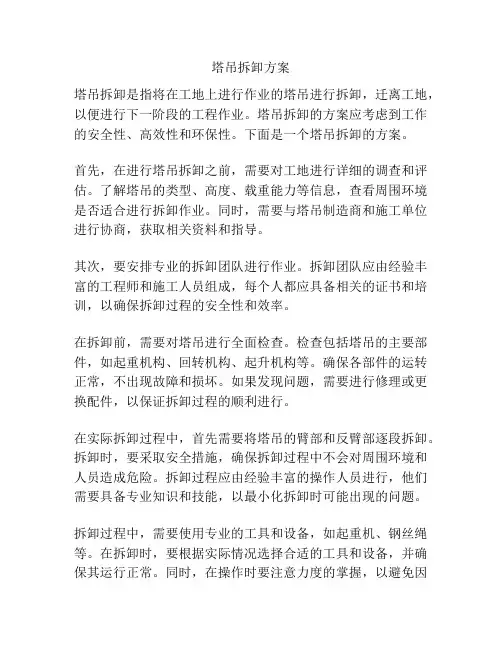 塔吊拆卸方案

塔吊拆卸是指将在工地上进行作业的塔吊进行拆卸，迁离工地，以便进行下一阶段的工程作业。塔吊拆卸的方案应考虑到工作的安全性、高效性和环保性。下面是一个塔吊拆卸的方案。

首先，在进行塔吊拆卸之前，需要对工地进行详细的调查和评估。了解塔吊的类型、高度、载重能力等信息，查看周围环境是否适合进行拆卸作业。同时，需要与塔吊制造商和施工单位进行协商，获取相关资料和指导。

其次，要安排专业的拆卸团队进行作业。拆卸团队应由经验丰富的工程师和施工人员组成，每个人都应具备相关的证书和培训，以确保拆卸过程的安全性和效率。

在拆卸前，需要对塔吊进行全面检查。检查包括塔吊的主要部件，如起重机构、回转机构、起升机构等。确保各部件的运转正常，不出现故障和损坏。如果发现问题，需要进行修理或更换配件，以保证拆卸过程的顺利进行。

在实际拆卸过程中，首先需要将塔吊的臂部和反臂部逐段拆卸。拆卸时，要采取安全措施，确保拆卸过程中不会对周围环境和人员造成危险。拆卸过程应由经验丰富的操作人员进行，他们需要具备专业知识和技能，以最小化拆卸时可能出现的问题。

拆卸过程中，需要使用专业的工具和设备，如起重机、钢丝绳等。在拆卸时，要根据实际情况选择合适的工具和设备，并确保其运行正常。同时，在操作时要注意力度的掌握，以避免因